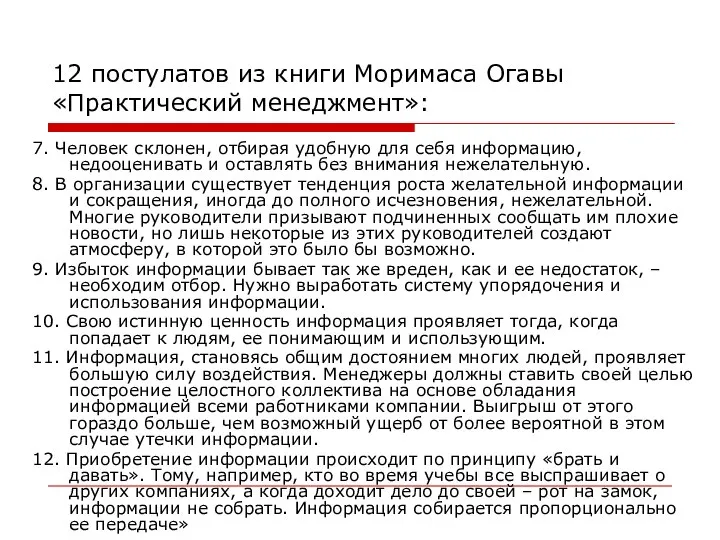 12 постулатов из книги Моримаса Огавы «Практический менеджмент»:

7. Человек склонен, отбирая удобную для себя информацию, недооценивать и оставлять без внимания нежелательную.

8. В организации существует тенденция роста желательной информации и сокращения, иногда до полного исчезновения, нежелательной. Многие руководители призывают подчиненных сообщать им плохие новости, но лишь некоторые из этих руководителей создают атмосферу, в которой это было бы возможно.

9. Избыток информации бывает так же вреден, как и ее недостаток, – необходим отбор. Нужно выработать систему упорядочения и использования информации.

10. Свою истинную ценность информация проявляет тогда, когда попадает к людям, ее понимающим и использующим.

11. Информация, становясь общим достоянием многих людей, проявляет большую силу воздействия. Менеджеры должны ставить своей целью построение целостного коллектива на основе обладания информацией всеми работниками компании. Выигрыш от этого гораздо больше, чем возможный ущерб от более вероятной в этом случае утечки информации.

12. Приобретение информации происходит по принципу «брать и давать». Тому, например, кто во время учебы все выспрашивает о других компаниях, а когда доходит дело до своей – рот на замок, информации не собрать. Информация собирается пропорционально ее передаче»